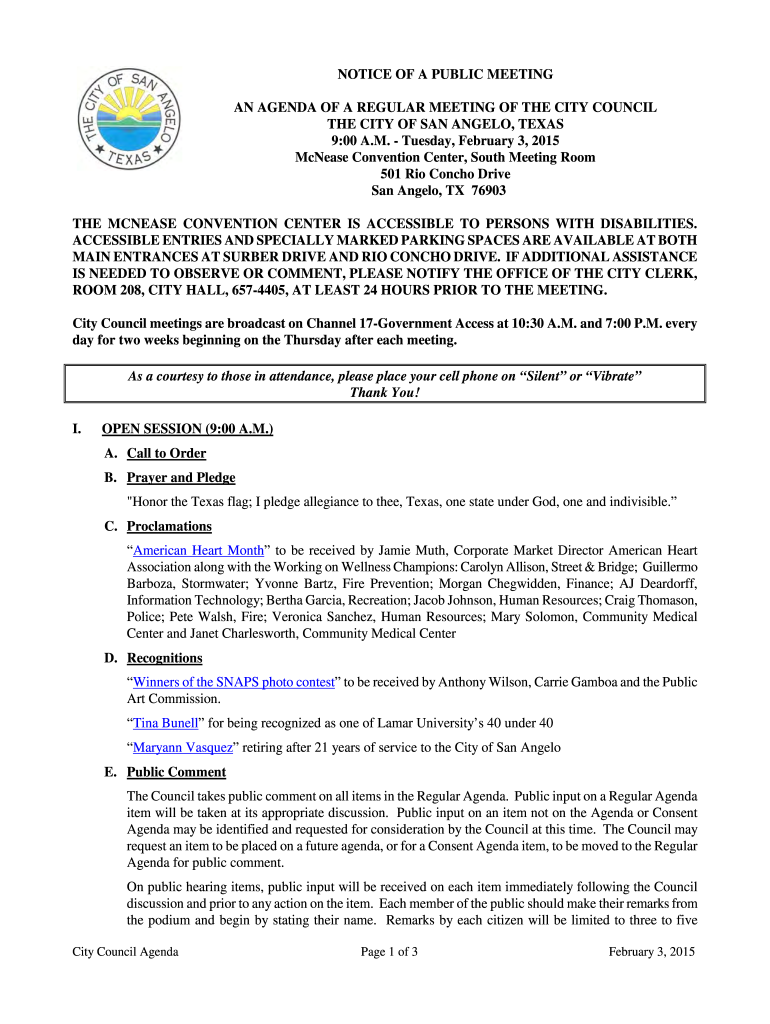 THE CITY OF SAN ANGELO TEXAS

NOTICE OF A PUBLIC MEETING

AN AGENDA OF A REGULAR MEETING OF THE CITY COUNCIL
THE CITY OF SAN ANGELO, TEXAS
9:00 A.M. - Tuesday, February 3, 2015
McNease Convention Center, South Meeting Room
501 Rio Concho Drive
San Angelo, TX 76903

THE MCNEASE CONVENTION CENTER IS ACCESSIBLE TO PERSONS WITH DISABILITIES. ACCESSIBLE ENTRIES AND SPECIALLY MARKED PARKING SPACES ARE AVAILABLE AT BOTH MAIN ENTRANCES AT SURBER DRIVE AND RIO CONCHO DRIVE. IF ADDITIONAL ASSISTANCE IS NEEDED TO OBSERVE OR COMMENT, PLEASE NOTIFY THE OFFICE OF THE CITY CLERK, ROOM 208, CITY HALL, 657-4405, AT LEAST 24 HOURS PRIOR TO THE MEETING.

City Council meetings are broadcast on Channel 17-Government Access at 10:30 A.M. and 7:00 P.M. every day for two weeks beginning on the Thursday after each meeting.

As a courtesy to those in attendance, please place your cell phone on “Silent” or “Vibrate”
Thank You!

I. OPEN SESSION (9:00 A.M.)

A. Call to Order

B. Prayer and Pledge

"Honor the Texas flag; I pledge allegiance to thee, Texas, one state under God, one and indivisible.”

C. Proclamations

“American Heart Month” to be received by Jamie Muth, Corporate Market Director American Heart Association along with the Working on Wellness Champions: Carolyn Allison, Street & Bridge; Guillermo Barboza, Stormwater; Yvonne Bartz, Fire Prevention; Morgan Chegwidden, Finance; AJ Deardorff, Information Technology; Bertha Garcia, Recreation; Jacob Johnson, Human Resources; Craig Thomason, Police; Pete Walsh, Fire; Veronica Sanchez, Human Resources; Mary Solomon, Community Medical Center and Janet Charlesworth, Community Medical Center

D. Recognitions

“Winners of the SNAPS photo contest” to be received by Anthony Wilson, Carrie Gamboa and the Public Art Commission.

“Tina Bunell” for being recognized as one of Lamar University’s 40 under 40

“Maryann Vasquez” retiring after 21 years of service to the City of San Angelo

E. Public Comment

The Council takes public comment on all items in the Regular Agenda. Public input on a Regular Agenda item will be taken at its appropriate discussion. Public input on an item not on the Agenda or Consent Agenda may be identified and requested for consideration by the Council at this time. The Council may request an item to be placed on a future agenda, or for a Consent Agenda item, to be moved to the Regular Agenda for public comment.

On public hearing items, public input will be received on each item immediately following the Council discussion and prior to any action on the item. Each member of the public should make their remarks from the podium and begin by stating their name. Remarks by each citizen will be limited to three to five

City Council Agenda Page 1 of 3 February 3, 2015